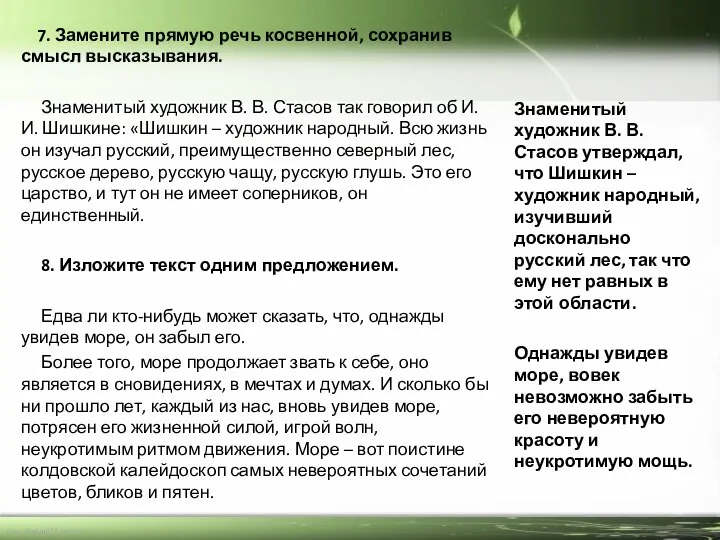 7. Замените прямую речь косвенной, сохранив смысл высказывания.

Знаменитый художник В. В. Стасов так говорил об И. И. Шишкине: «Шишкин – художник народный. Всю жизнь он изучал русский, преимущественно северный лес, русское дерево, русскую чащу, русскую глушь. Это его царство, и тут он не имеет соперников, он единственный.

8. Изложите текст одним предложением.

Едва ли кто-нибудь может сказать, что, однажды увидев море, он забыл его.

Более того, море продолжает звать к себе, оно является в сновидениях, в мечтах и думах. И сколько бы ни прошло лет, каждый из нас, вновь увидев море, потрясен его жизненной силой, игрой волн, неукротимым ритмом движения. Море – вот поистине колдовской калейдоскоп самых невероятных сочетаний цветов, бликов и пятен.

Знаменитый художник В. В. Стасов утверждал, что Шишкин – художник народный, изучивший досконально русский лес, так что ему нет равных в этой области.

Однажды увидев море, вовек невозможно забыть его невероятную красоту и неукротимую мощь.